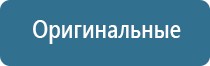 Оригинальные